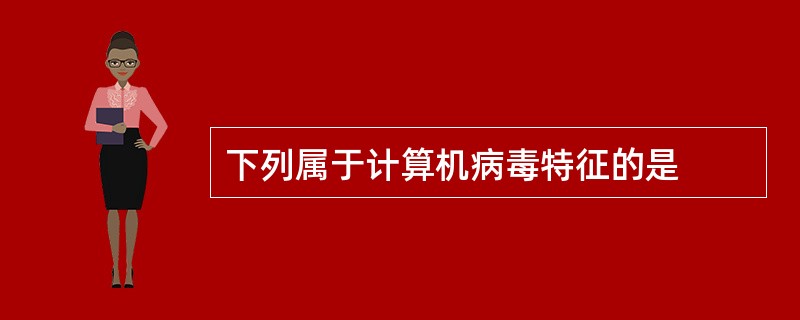 下列属于计算机病毒特征的是